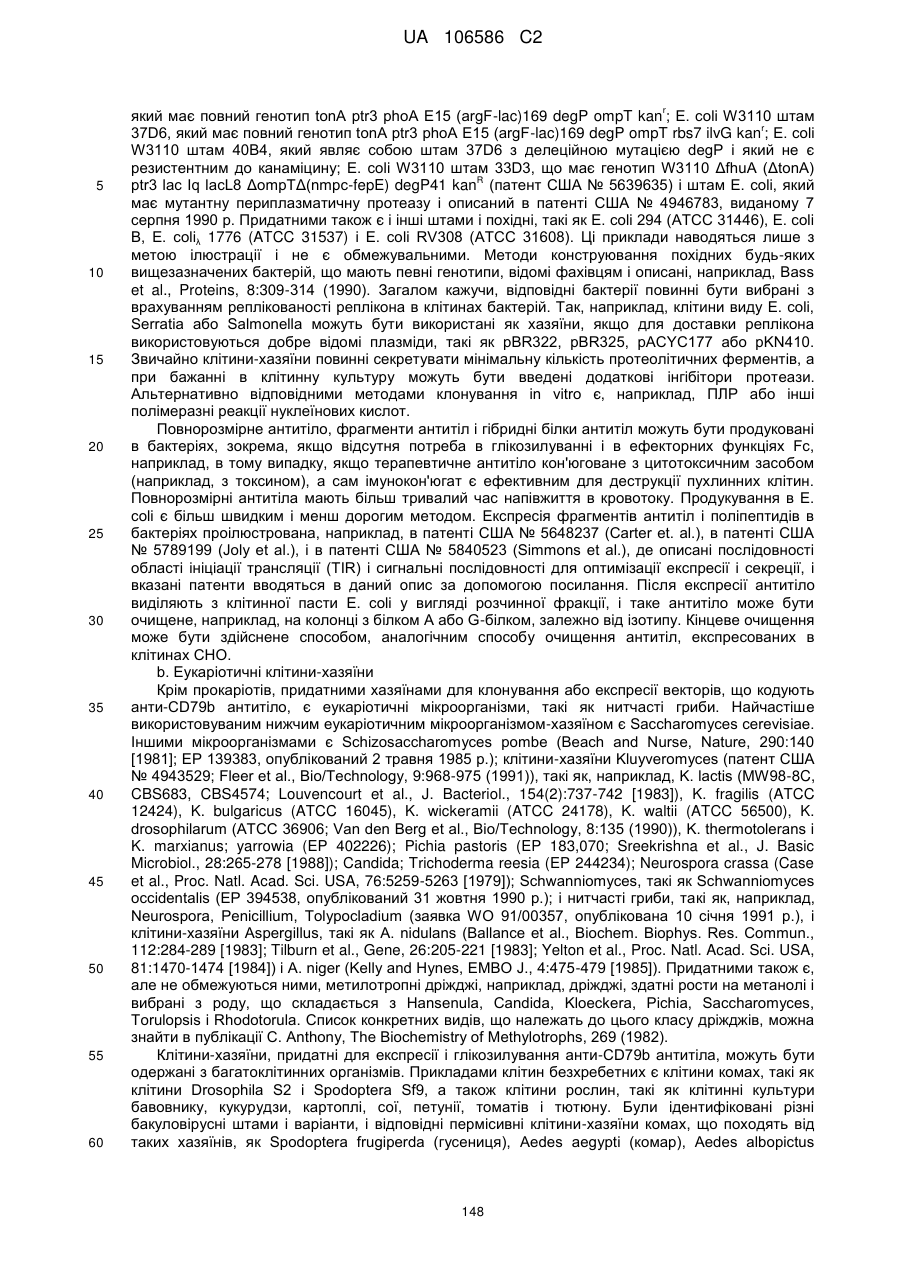 UA 106586 C2

який має повний генотип tonA ptr3 phoA E15 (argF-lac)169 degP ompT kan$^r$; E. coli W3110 штам 37D6, який має повний генотип tonA ptr3 phoA E15 (argF-lac)169 degP ompT rbs7 ilvG kan$^r$; E. coli W3110 штам 40B4, який являє собою штам 37D6 з делеційною мутацією degP і який не є резистентним до канаміцину; E. coli W3110 штам 33D3, що має генотип W3110 ΔfhuA (ΔtonA) ptr3 lac Iq lacL8 ΔompTΔ(nmpc-fepE) degP41 kan$^R$ (патент США № 5639635) і штам E. coli, який має мутантну периплазматичну протеазу і описаний в патенті США № 4946783, виданому 7 серпня 1990 р. Придатними також є і інші штами і похідні, такі як E. coli 294 (ATCC 31446), E. coli B, E. coli$_\lambda$ 1776 (ATCC 31537) і E. coli RV308 (ATCC 31608). Ці приклади наводяться лише з метою ілюстрації і не є обмежувальними. Методи конструювання похідних будь-яких вищезазначених бактерій, що мають певні генотипи, відомі фахівцям і описані, наприклад, Bass et al., Proteins, 8:309-314 (1990). Загалом кажучи, відповідні бактерії повинні бути вибрані з врахуванням реплікованості реплікона в клітинах бактерій. Так, наприклад, клітини виду E. coli, Serratia або Salmonella можуть бути використані як хазяїни, якщо для доставки реплікона використовуються добре відомі плазміди, такі як pBR322, pBR325, pACYC177 або pKN410. Звичайно клітини-хазяїни повинні секретувати мінімальну кількість протеолітичних ферментів, а при бажанні в клітинну культуру можуть бути введені додаткові інгібітори протеази. Альтернативно відповідними методами клонування in vitro є, наприклад, ПЛР або інші полімеразні реакції нуклеїнових кислот.

Повнорозмірне антитіло, фрагменти антитіл і гібридні білки антитіл можуть бути продуковані в бактеріях, зокрема, якщо відсутня потреба в глікозилуванні і в ефекторних функціях Fc, наприклад, в тому випадку, якщо терапевтичне антитіло кон'юговане з цитотоксичним засобом (наприклад, з токсином), а сам імунокон'югат є ефективним для деструкції пухлинних клітин. Повнорозмірні антитіла мають більш тривалий час напівжиття в кровотоку. Продукування в E. coli є більш швидким і менш дорогим методом. Експресія фрагментів антитіл і поліпептидів в бактеріях проілюстрована, наприклад, в патенті США № 5648237 (Carter et. al.), в патенті США № 5789199 (Joly et al.), і в патенті США № 5840523 (Simmons et al.), де описані послідовності області ініціації трансляції (TIR) і сигнальні послідовності для оптимізації експресії і секреції, і вказані патенти вводяться в даний опис за допомогою посилання. Після експресії антитіло виділяють з клітинної пасти E. coli у вигляді розчинної фракції, і таке антитіло може бути очищене, наприклад, на колонці з білком A або G-білком, залежно від ізотипу. Кінцеве очищення може бути здійснене способом, аналогічним способу очищення антитіл, експресованих в клітинах CHO.

b. Еукаріотичні клітини-хазяїни

Крім прокаріотів, придатними хазяїнами для клонування або експресії векторів, що кодують анти-CD79b антитіло, є еукаріотичні мікроорганізми, такі як нитчасті гриби. Найчастіше використовуваним нижчим еукаріотичним мікроорганізмом-хазяїном є Saccharomyces cerevisiae. Іншими мікроорганізмами є Schizosaccharomyces pombe (Beach and Nurse, Nature, 290:140 [1981]; EP 139383, опублікований 2 травня 1985 р.); клітини-хазяїни Kluyveromyces (патент США № 4943529; Fleer et al., Bio/Technology, 9:968-975 (1991)), такі як, наприклад, K. lactis (MW98-8C, CBS683, CBS4574; Louvencourt et al., J. Bacteriol., 154(2):737-742 [1983]), K. fragilis (ATCC 12424), K. bulgaricus (ATCC 16045), K. wickeramii (ATCC 24178), K. waltii (ATCC 56500), K. drosophilarum (ATCC 36906; Van den Berg et al., Bio/Technology, 8:135 (1990)), K. thermotolerans і K. marxianus; yarrowia (EP 402226); Pichia pastoris (EP 183,070; Sreekrishna et al., J. Basic Microbiol., 28:265-278 [1988]); Candida; Trichoderma reesia (EP 244234); Neurospora crassa (Case et al., Proc. Natl. Acad. Sci. USA, 76:5259-5263 [1979]); Schwanniomyces, такі як Schwanniomyces occidentalis (EP 394538, опублікований 31 жовтня 1990 р.); і нитчасті гриби, такі як, наприклад, Neurospora, Penicillium, Tolypocladium (заявка WO 91/00357, опублікована 10 січня 1991 р.), і клітини-хазяїни Aspergillus, такі як A. nidulans (Ballance et al., Biochem. Biophys. Res. Commun., 112:284-289 [1983]; Tilburn et al., Gene, 26:205-221 [1983]; Yelton et al., Proc. Natl. Acad. Sci. USA, 81:1470-1474 [1984]) і A. niger (Kelly and Hynes, EMBO J., 4:475-479 [1985]). Придатними також є, але не обмежуються ними, метилотропні дріжджі, наприклад, дріжджі, здатні рости на метанолі і вибрані з роду, що складається з Hansenula, Candida, Kloeckera, Pichia, Saccharomyces, Torulopsis і Rhodotorula. Список конкретних видів, що належать до цього класу дріжджів, можна знайти в публікації C. Anthony, The Biochemistry of Methylotrophs, 269 (1982).

Клітини-хазяїни, придатні для експресії і глікозилування анти-CD79b антитіла, можуть бути одержані з багатоклітинних організмів. Прикладами клітин безхребетних є клітини комах, такі як клітини Drosophila S2 і Spodoptera Sf9, а також клітини рослин, такі як клітинні культури бавовнику, кукурудзи, картоплі, сої, петунії, томатів і тютюну. Були ідентифіковані різні бакуловірусні штами і варіанти, і відповідні пермісивні клітини-хазяїни комах, що походять від таких хазяїнів, як Spodoptera frugiperda (гусениця), Aedes aegypti (комар), Aedes albopictus

5
10
15
20
25
30
35
40
45
50
55
60

148